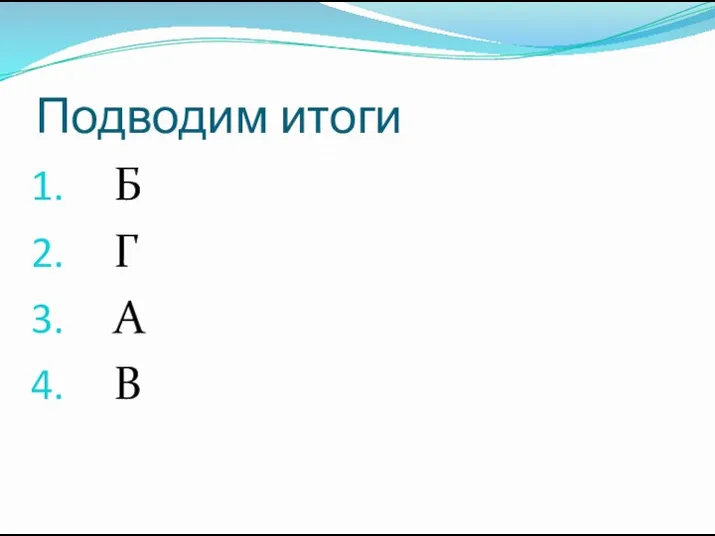 Подводим итоги

1. Б
2. Г
3. А
4. В